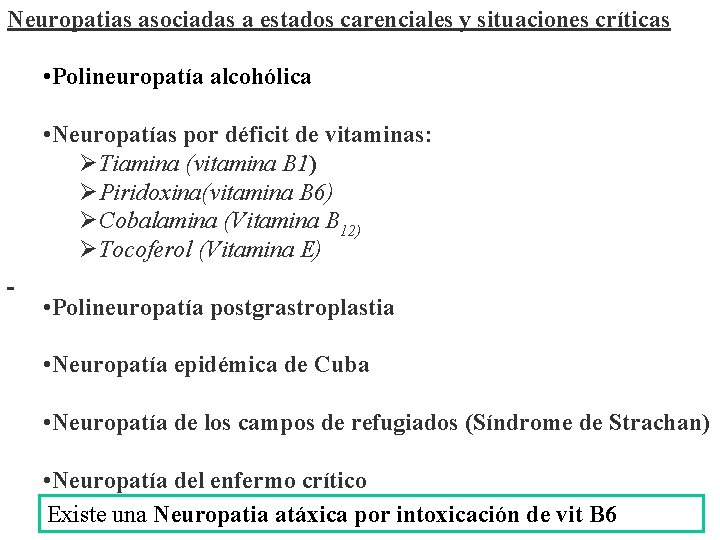 Neuropatias asociadas a estados carenciales y situaciones críticas

• Polineuropatía alcohólica

• Neuropatías por déficit de vitaminas:
➢ Tiamina (vitamina B1)
➢ Piridoxina(vitamina B6)
➢ Cobalamina (Vitamina $B_{12)}$
➢ Tocoferol (Vitamina E)

-

• Polineuropatía postgrastroplastia

• Neuropatía epidémica de Cuba

• Neuropatía de los campos de refugiados (Síndrome de Strachan)

• Neuropatía del enfermo crítico

Existe una Neuropatia atáxica por intoxicación de vit B6